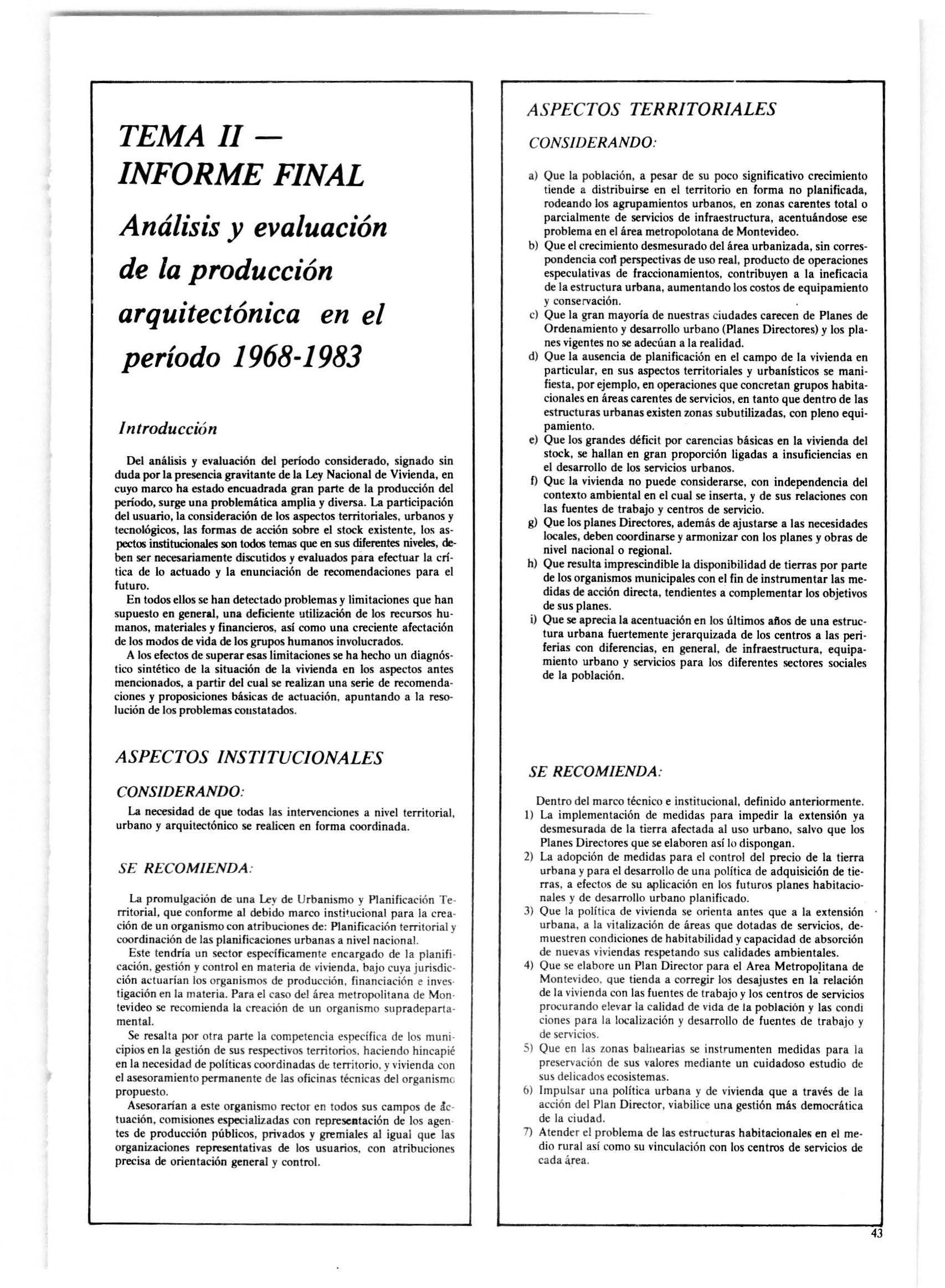 TEMA II — INFORME FINAL

Análisis y evaluación de la producción arquitectónica en el período 1968-1983

Introducción

Del análisis y evaluación del período considerado, signado sin duda por la presencia gravitante de la Ley Nacional de Vivienda, en cuyo marco ha estado encuadrada gran parte de la producción del período, surge una problemática amplia y diversa. La participación del usuario, la consideración de los aspectos territoriales, urbanos y tecnológicos, las formas de acción sobre el stock existente, los aspectos institucionales son todos temas que en sus diferentes niveles, deben ser necesariamente discutidos y evaluados para efectuar la crítica de lo actuado y la enunciación de recomendaciones para el futuro.

En todos ellos se han detectado problemas y limitaciones que han supuesto en general, una deficiente utilización de los recursos humanos, materiales y financieros, así como una creciente afectación de los modos de vida de los grupos humanos involucrados.

A los efectos de superar esas limitaciones se ha hecho un diagnóstico sintético de la situación de la vivienda en los aspectos antes mencionados, a partir del cual se realizan una serie de recomendaciones y proposiciones básicas de actuación, apuntando a la resolución de los problemas constatados.

ASPECTOS INSTITUCIONALES

CONSIDERANDO:

La necesidad de que todas las intervenciones a nivel territorial, urbano y arquitectónico se realicen en forma coordinada.

SE RECOMIENDA:

La promulgación de una Ley de Urbanismo y Planificación Territorial, que conforme al debido marco institucional para la creación de un organismo con atribuciones de: Planificación territorial y coordinación de las planificaciones urbanas a nivel nacional.

Este tendría un sector específicamente encargado de la planificación, gestión y control en materia de vivienda, bajo cuya jurisdicción actuarían los organismos de producción, financiación e investigación en la materia. Para el caso del área metropolitana de Montevideo se recomienda la creación de un organismo supradepartamental.

Se resalta por otra parte la competencia específica de los municipios en la gestión de sus respectivos territorios, haciendo hincapié en la necesidad de políticas coordinadas de territorio, y vivienda con el asesoramiento permanente de las oficinas técnicas del organismo propuesto.

Asesorarían a este organismo rector en todos sus campos de actuación, comisiones especializadas con representación de los agentes de producción públicos, privados y gremiales al igual que las organizaciones representativas de los usuarios, con atribuciones precisa de orientación general y control.

ASPECTOS TERRITORIALES

CONSIDERANDO:

a) Que la población, a pesar de su poco significativo crecimiento tiende a distribuirse en el territorio en forma no planificada, rodeando los agrupamientos urbanos, en zonas carentes total o parcialmente de servicios de infraestructura, acentuándose ese problema en el área metropolotana de Montevideo.
b) Que el crecimiento desmesurado del área urbanizada, sin correspondencia con perspectivas de uso real, producto de operaciones especulativas de fraccionamientos, contribuyen a la ineficacia de la estructura urbana, aumentando los costos de equipamiento y conservación.
c) Que la gran mayoría de nuestras ciudades carecen de Planes de Ordenamiento y desarrollo urbano (Planes Directores) y los planes vigentes no se adecúan a la realidad.
d) Que la ausencia de planificación en el campo de la vivienda en particular, en sus aspectos territoriales y urbanísticos se manifiesta, por ejemplo, en operaciones que concretan grupos habitacionales en áreas carentes de servicios, en tanto que dentro de las estructuras urbanas existen zonas subutilizadas, con pleno equipamiento.
e) Que los grandes déficit por carencias básicas en la vivienda del stock, se hallan en gran proporción ligadas a insuficiencias en el desarrollo de los servicios urbanos.
f) Que la vivienda no puede considerarse, con independencia del contexto ambiental en el cual se inserta, y de sus relaciones con las fuentes de trabajo y centros de servicio.
g) Que los planes Directores, además de ajustarse a las necesidades locales, deben coordinarse y armonizar con los planes y obras de nivel nacional o regional.
h) Que resulta imprescindible la disponibilidad de tierras por parte de los organismos municipales con el fin de instrumentar las medidas de acción directa, tendientes a complementar los objetivos de sus planes.
i) Que se aprecia la acentuación en los últimos años de una estructura urbana fuertemente jerarquizada de los centros a las periferias con diferencias, en general, de infraestructura, equipamiento urbano y servicios para los diferentes sectores sociales de la población.

SE RECOMIENDA:

Dentro del marco técnico e institucional, definido anteriormente.
1) La implementación de medidas para impedir la extensión ya desmesurada de la tierra afectada al uso urbano, salvo que los Planes Directores que se elaboren así lo dispongan.
2) La adopción de medidas para el control del precio de la tierra urbana y para el desarrollo de una política de adquisición de tierras, a efectos de su aplicación en los futuros planes habitacionales y de desarrollo urbano planificado.
3) Que la política de vivienda se orienta antes que a la extensión urbana, a la vitalización de áreas que dotadas de servicios, demuestren condiciones de habitabilidad y capacidad de absorción de nuevas viviendas respetando sus calidades ambientales.
4) Que se elabore un Plan Director para el Area Metropolitana de Montevideo, que tienda a corregir los desajustes en la relación de la vivienda con las fuentes de trabajo y los centros de servicios procurando elevar la calidad de vida de la población y las condiciones para la localización y desarrollo de fuentes de trabajo y de servicios.
5) Que en las zonas balnearias se instrumenten medidas para la preservación de sus valores mediante un cuidadoso estudio de sus delicados ecosistemas.
6) Impulsar una política urbana y de vivienda que a través de la acción del Plan Director, viabilice una gestión más democrática de la ciudad.
7) Atender el problema de las estructuras habitacionales en el medio rural así como su vinculación con los centros de servicios de cada área.

43